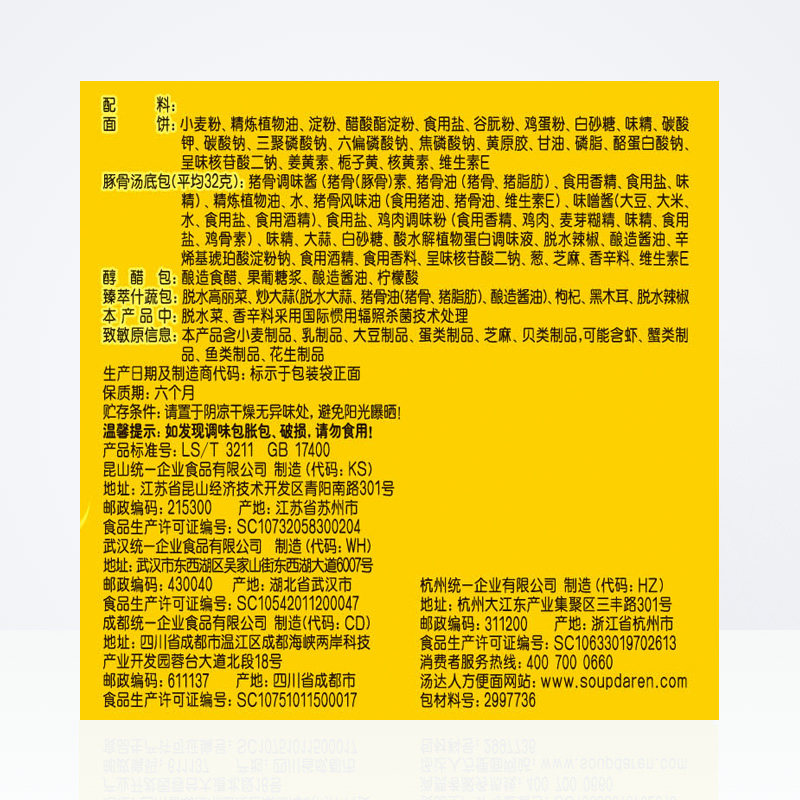 配料:
面饼:小麦粉、精炼植物油、淀粉、醋酸酯淀粉、食用盐、谷朊粉、鸡蛋粉、白砂糖、味精、碳酸钾、碳酸钠、三聚磷酸钠、六偏磷酸钠、焦磷酸钠、黄原胶、甘油、磷脂、酪蛋白酸钠、呈味核苷酸二钠、姜黄素、栀子黄、核黄素、维生素E
豚骨汤底包(平均32克):猪骨调味酱(猪骨(豚骨)素、猪骨油(猪骨、猪脂肪)、食用香精、食用盐、味精)、精炼植物油、水、猪骨风味油(食用猪油、猪骨油、维生素E)、味噌酱(大豆、大米、水、食用盐、食用酒精)、食用盐、鸡肉调味粉(食用香精、鸡肉、麦芽糊精、味精、食用盐、鸡骨素)、味精、大蒜、白砂糖、酸水解植物蛋白调味液、脱水辣椒、酿造酱油、辛烯基琥珀酸淀粉钠、食用酒精、食用香料、呈味核苷酸二钠、葱、芝麻、香辛料、维生素E
醇醋包:酿造食醋、果葡糖浆、酿造酱油、柠檬酸
臻萃什蔬包:脱水高丽菜、炒大蒜(脱水大蒜、猪骨油(猪骨、猪脂肪)、酿造酱油)、枸杞、黑木耳、脱水辣椒
本产品中:脱水菜、香辛料采用国际惯用辐照杀菌技术处理
致敏原信息:本产品含小麦制品、乳制品、大豆制品、蛋类制品、芝麻、贝类制品,可能含虾、蟹类制品、鱼类制品、花生制品
生产日期及制造商代码:标示于包装袋正面
保质期:六个月
贮存条件:请置于阴凉干燥无异味处,避免阳光曝晒!
温馨提示:如发现调味包胀包、破损,请勿食用!
产品标准号:LS/T 3211 GB 17400
昆山统一企业食品有限公司 制造(代码:KS)
地址:江苏省昆山经济技术开发区青阳南路301号
邮政编码:215300 产地:江苏省苏州市
食品生产许可证编号:SC10732058300204
武汉统一企业食品有限公司 制造(代码:WH)
地址:武汉市东西湖区吴家山街东西湖大道6007号
邮政编码:430040 产地:湖北省武汉市
食品生产许可证编号:SC10542011200047
成都统一企业食品有限公司 制造(代码:CD)
地址:四川省成都市温江区成都海峡两岸科技产业开发园蓉台大道北段18号
邮政编码:611137 产地:四川省成都市
食品生产许可证编号:SC10751011500017

杭州统一企业有限公司 制造(代码:HZ)
地址:杭州大江东产业集聚区三丰路301号
邮政编码:311200 产地:浙江省杭州市
食品生产许可证编号:SC10633019702613
消费者服务热线:400 700 0660
汤达人方便面网站:www.soupdaren.com
包材料号:2997736